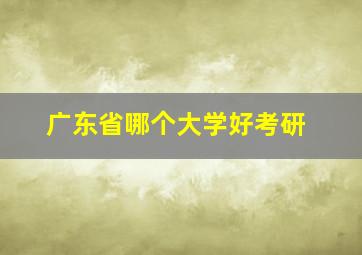 广东省哪个大学好考研